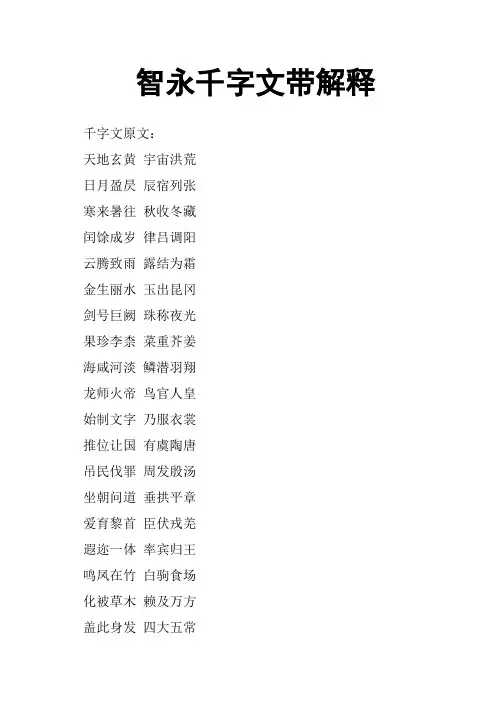 智永千字文带解释

千字文原文：

天地玄黄 宇宙洪荒

日月盈昃 辰宿列张

寒来暑往 秋收冬藏

闰馀成岁 律吕调阳

云腾致雨 露结为霜

金生丽水 玉出昆冈

剑号巨阙 珠称夜光

果珍李柰 菜重芥姜

海咸河淡 鳞潜羽翔

龙师火帝 鸟官人皇

始制文字 乃服衣裳

推位让国 有虞陶唐

吊民伐罪 周发殷汤

坐朝问道 垂拱平章

爱育黎首 臣伏戎羌

遐迩一体 率宾归王

鸣凤在竹 白驹食场

化被草木 赖及万方

盖此身发 四大五常